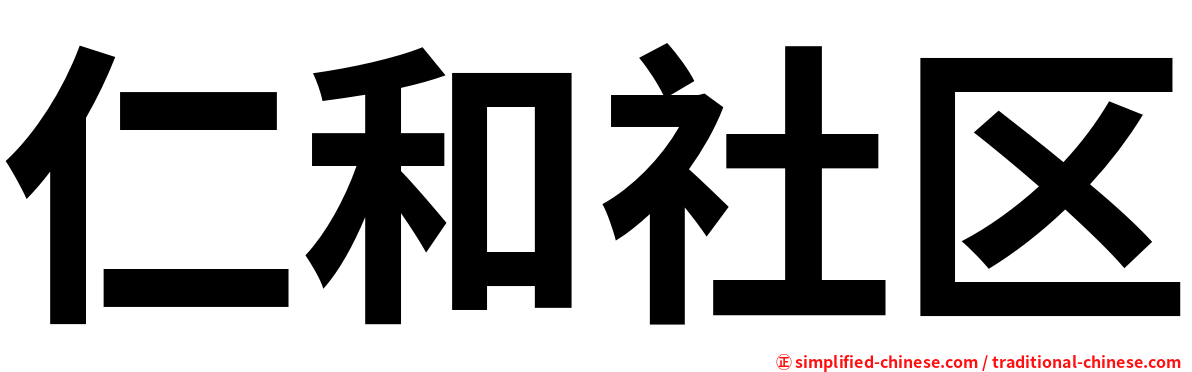 仁和社区

㊣ simplified-chinese.com / traditional-chinese.com